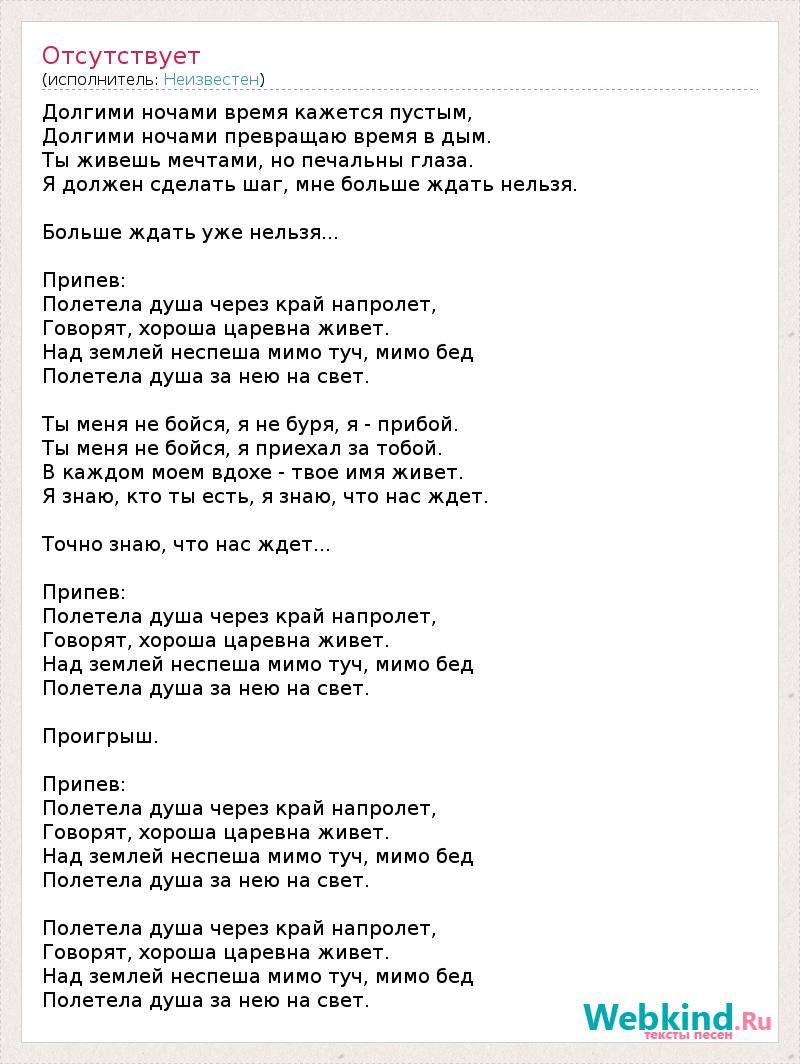 Отсутствует
(исполнитель: Неизвестен)

Долгими ночами время кажется пустым,
Долгими ночами превращаю время в дым.
Ты живешь мечтами, но печальны глаза.
Я должен сделать шаг, мне больше ждать нельзя.

Больше ждать уже нельзя...

Припев:
Полетела душа через край напролет,
Говорят, хороша царевна живет.
Над землей неспеша мимо туч, мимо бед
Полетела душа за нею на свет.

Ты меня не бойся, я не буря, я - прибой.
Ты меня не бойся, я приехал за тобой.
В каждом моем вдохе - твое имя живет.
Я знаю, кто ты есть, я знаю, что нас ждет.

Точно знаю, что нас ждет...

Припев:
Полетела душа через край напролет,
Говорят, хороша царевна живет.
Над землей неспеша мимо туч, мимо бед
Полетела душа за нею на свет.

Проигрыш.

Припев:
Полетела душа через край напролет,
Говорят, хороша царевна живет.
Над землей неспеша мимо туч, мимо бед
Полетела душа за нею на свет.

Полетела душа через край напролет,
Говорят, хороша царевна живет.
Над землей неспеша мимо туч, мимо бед
Полетела душа за нею на свет.

Webkind.Ru
тексты песен